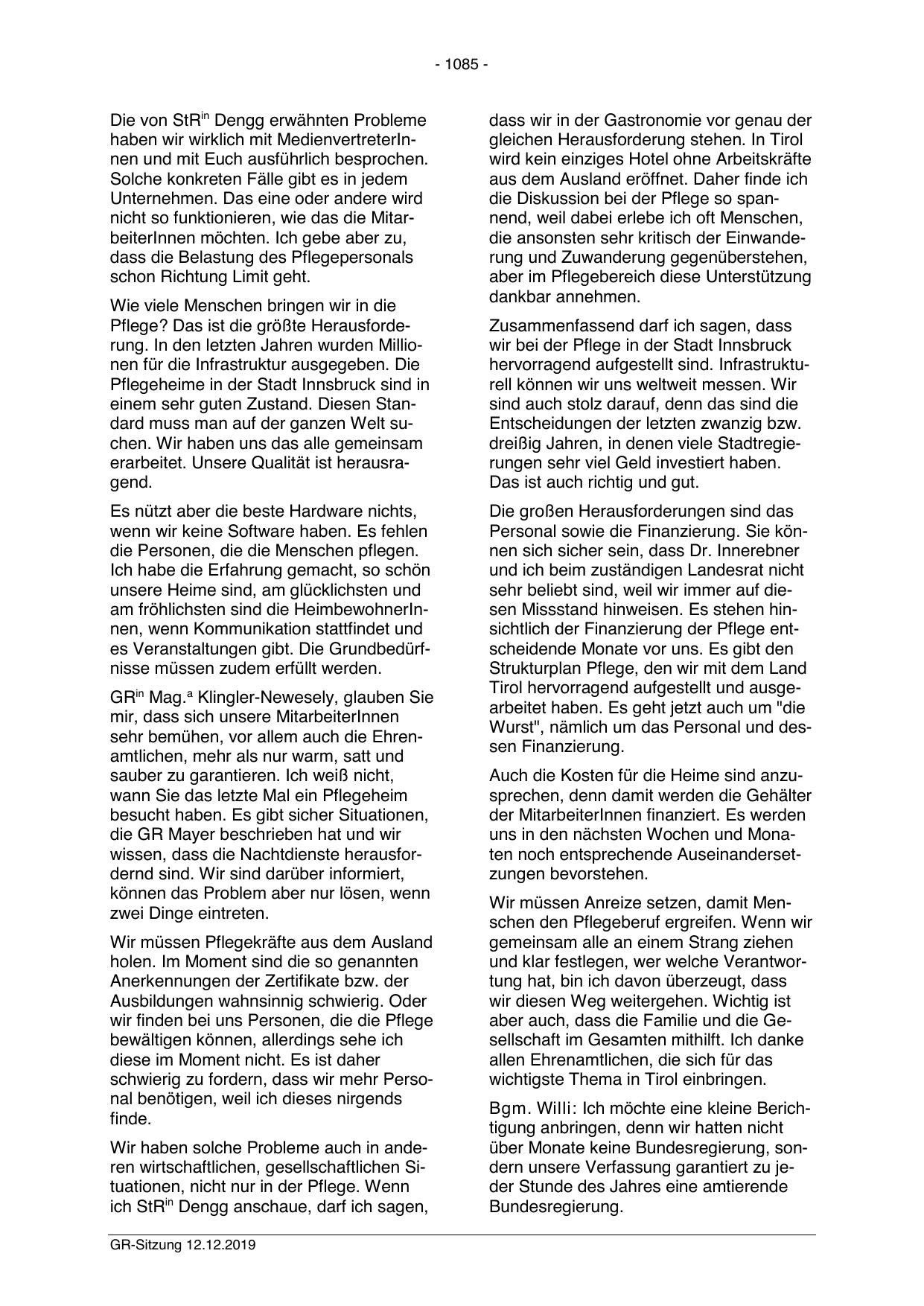 - 1085 -

Die von StR$^{in}$ Dengg erwähnten Probleme haben wir wirklich mit MedienvertreterInnen und mit Euch ausführlich besprochen. Solche konkreten Fälle gibt es in jedem Unternehmen. Das eine oder andere wird nicht so funktionieren, wie das die MitarbeiterInnen möchten. Ich gebe aber zu, dass die Belastung des Pflegepersonals schon Richtung Limit geht.

Wie viele Menschen bringen wir in die Pflege? Das ist die größte Herausforderung. In den letzten Jahren wurden Millionen für die Infrastruktur ausgegeben. Die Pflegeheime in der Stadt Innsbruck sind in einem sehr guten Zustand. Diesen Standard muss man auf der ganzen Welt suchen. Wir haben uns das alle gemeinsam erarbeitet. Unsere Qualität ist herausragend.

Es nützt aber die beste Hardware nichts, wenn wir keine Software haben. Es fehlen die Personen, die die Menschen pflegen. Ich habe die Erfahrung gemacht, so schön unsere Heime sind, am glücklichsten und am fröhlichsten sind die HeimbewohnerInnen, wenn Kommunikation stattfindet und es Veranstaltungen gibt. Die Grundbedürfnisse müssen zudem erfüllt werden.

GR$^{in}$ Mag.$^{a}$ Klingler-Newesely, glauben Sie mir, dass sich unsere MitarbeiterInnen sehr bemühen, vor allem auch die Ehrenamtlichen, mehr als nur warm, satt und sauber zu garantieren. Ich weiß nicht, wann Sie das letzte Mal ein Pflegeheim besucht haben. Es gibt sicher Situationen, die GR Mayer beschrieben hat und wir wissen, dass die Nachtdienste herausfordernd sind. Wir sind darüber informiert, können das Problem aber nur lösen, wenn zwei Dinge eintreten.

Wir müssen Pflegekräfte aus dem Ausland holen. Im Moment sind die so genannten Anerkennungen der Zertifikate bzw. der Ausbildungen wahnsinnig schwierig. Oder wir finden bei uns Personen, die die Pflege bewältigen können, allerdings sehe ich diese im Moment nicht. Es ist daher schwierig zu fordern, dass wir mehr Personal benötigen, weil ich dieses nirgends finde.

Wir haben solche Probleme auch in anderen wirtschaftlichen, gesellschaftlichen Situationen, nicht nur in der Pflege. Wenn ich StR$^{in}$ Dengg anschaue, darf ich sagen, dass wir in der Gastronomie vor genau der gleichen Herausforderung stehen. In Tirol wird kein einziges Hotel ohne Arbeitskräfte aus dem Ausland eröffnet. Daher finde ich die Diskussion bei der Pflege so spannend, weil dabei erlebe ich oft Menschen, die ansonsten sehr kritisch der Einwanderung und Zuwanderung gegenüberstehen, aber im Pflegebereich diese Unterstützung dankbar annehmen.

Zusammenfassend darf ich sagen, dass wir bei der Pflege in der Stadt Innsbruck hervorragend aufgestellt sind. Infrastrukturell können wir uns weltweit messen. Wir sind auch stolz darauf, denn das sind die Entscheidungen der letzten zwanzig bzw. dreißig Jahren, in denen viele Stadtregierungen sehr viel Geld investiert haben. Das ist auch richtig und gut.

Die großen Herausforderungen sind das Personal sowie die Finanzierung. Sie können sich sicher sein, dass Dr. Innerebner und ich beim zuständigen Landesrat nicht sehr beliebt sind, weil wir immer auf diesen Missstand hinweisen. Es stehen hinsichtlich der Finanzierung der Pflege entscheidende Monate vor uns. Es gibt den Strukturplan Pflege, den wir mit dem Land Tirol hervorragend aufgestellt und ausgearbeitet haben. Es geht jetzt auch um "die Wurst", nämlich um das Personal und dessen Finanzierung.

Auch die Kosten für die Heime sind anzusprechen, denn damit werden die Gehälter der MitarbeiterInnen finanziert. Es werden uns in den nächsten Wochen und Monaten noch entsprechende Auseinandersetzungen bevorstehen.

Wir müssen Anreize setzen, damit Menschen den Pflegeberuf ergreifen. Wenn wir gemeinsam alle an einem Strang ziehen und klar festlegen, wer welche Verantwortung hat, bin ich davon überzeugt, dass wir diesen Weg weitergehen. Wichtig ist aber auch, dass die Familie und die Gesellschaft im Gesamten mithilft. Ich danke allen Ehrenamtlichen, die sich für das wichtigste Thema in Tirol einbringen.

Bgm. Willi: Ich möchte eine kleine Berichtigung anbringen, denn wir hatten nicht über Monate keine Bundesregierung, sondern unsere Verfassung garantiert zu jeder Stunde des Jahres eine amtierende Bundesregierung.

GR-Sitzung 12.12.2019